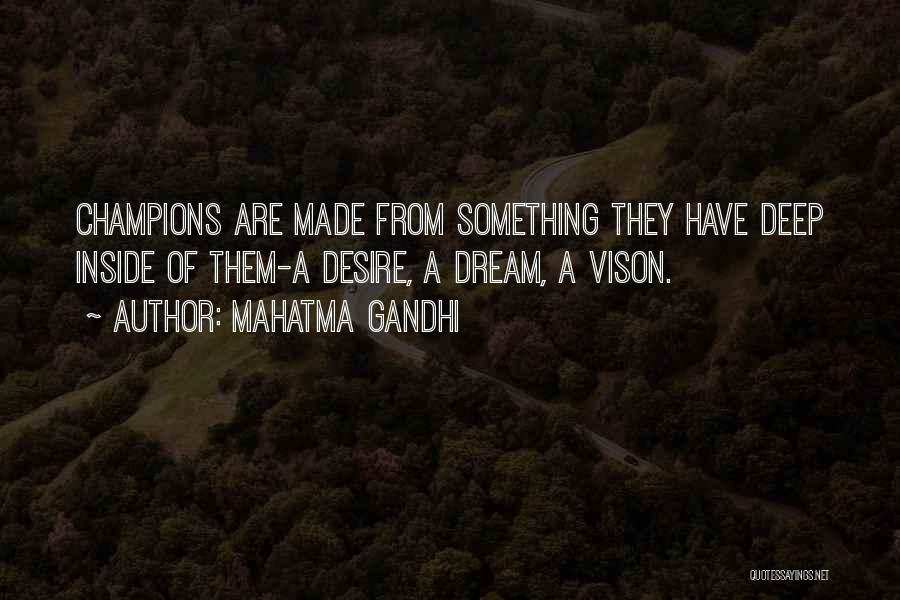 CHAMPIONS ARE MADE FROM SOMETHING THEY HAVE DEEP INSIDE OF THEM-A DESIRE, A DREAM, A VISON.

~ AUTHOR: MAHATMA GANDHI

QUOTESSAYINGS.NET